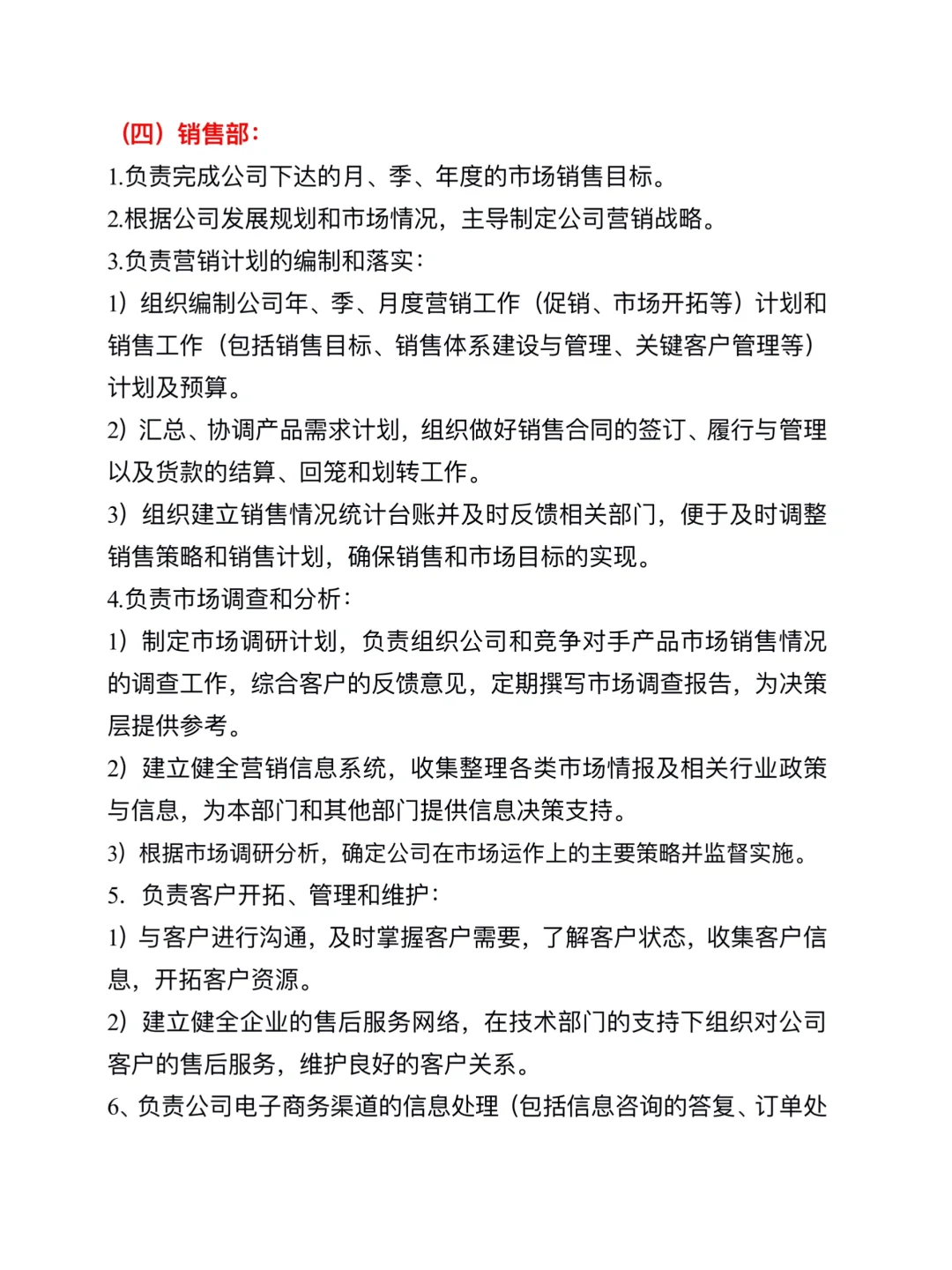 （四）销售部：

1.负责完成公司下达的月、季、年度的市场销售目标。

2.根据公司发展规划和市场情况，主导制定公司营销战略。

3.负责营销计划的编制和落实：

1）组织编制公司年、季、月度营销工作（促销、市场开拓等）计划和销售工作（包括销售目标、销售体系建设与管理、关键客户管理等）计划及预算。

2）汇总、协调产品需求计划，组织做好销售合同的签订、履行与管理以及货款的结算、回笼和划转工作。

3）组织建立销售情况统计台账并及时反馈相关部门，便于及时调整销售策略和销售计划，确保销售和市场目标的实现。

4.负责市场调查和分析：

1）制定市场调研计划，负责组织公司和竞争对手产品市场销售情况的调查工作，综合客户的反馈意见，定期撰写市场调查报告，为决策层提供参考。

2）建立健全营销信息系统，收集整理各类市场情报及相关行业政策与信息，为本部门和其他部门提供信息决策支持。

3）根据市场调研分析，确定公司在市场运作上的主要策略并监督实施。

5. 负责客户开拓、管理和维护：

1）与客户进行沟通，及时掌握客户需要，了解客户状态，收集客户信息，开拓客户资源。

2）建立健全企业的售后服务网络，在技术部门的支持下组织对公司客户的售后服务，维护良好的客户关系。

6、负责公司电子商务渠道的信息处理（包括信息咨询的答复、订单处